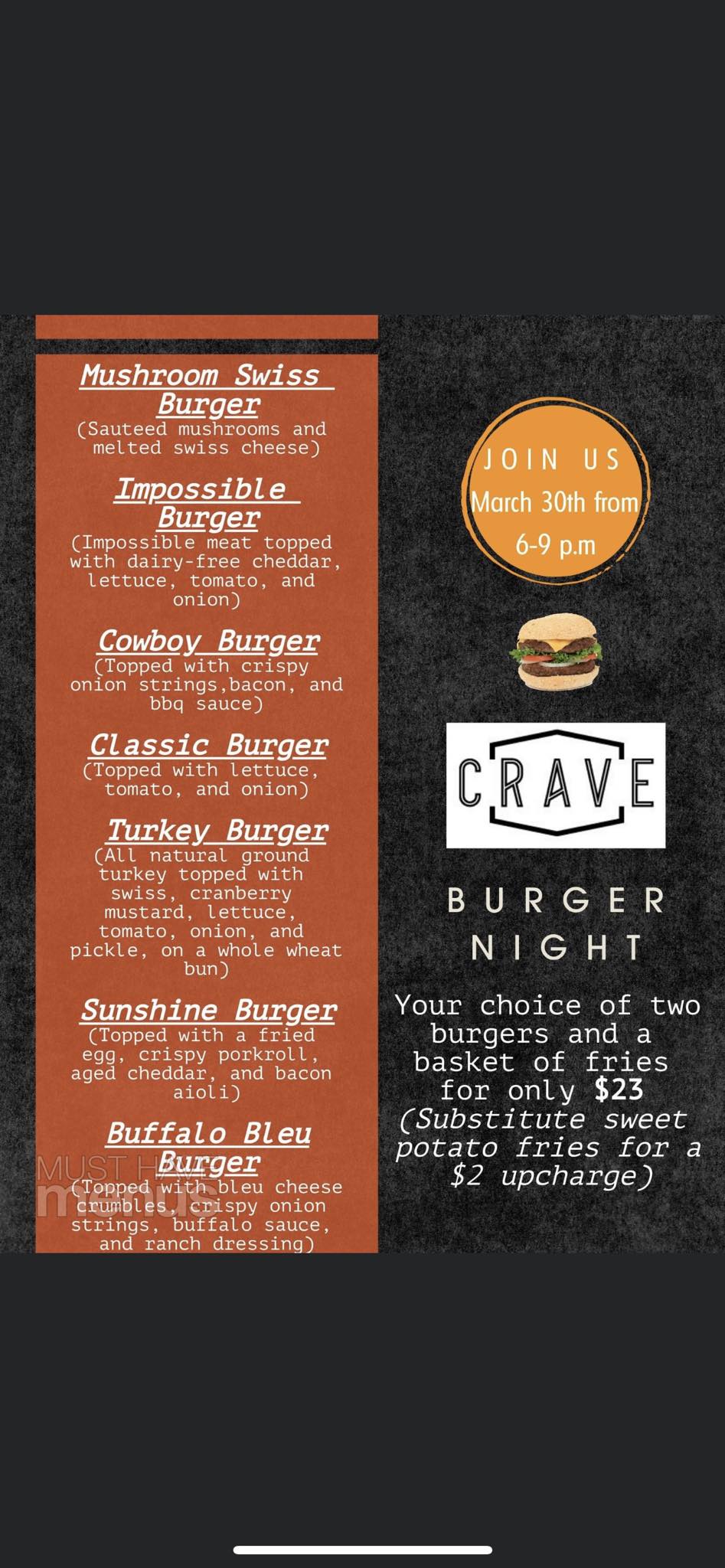 Mushroom Swiss Burger
(Sauteed mushrooms and melted swiss cheese)

Impossible Burger
(Impossible meat topped with dairy-free cheddar, lettuce, tomato, and onion)

Cowboy Burger
(Topped with crispy onion strings,bacon, and bbq sauce)

Classic Burger
(Topped with lettuce, tomato, and onion)

Turkey Burger
(All natural ground turkey topped with swiss, cranberry mustard, lettuce, tomato, onion, and pickle, on a whole wheat bun)

Sunshine Burger
(Topped with a fried egg, crispy porkroll, aged cheddar, and bacon aioli)

Buffalo Bleu Burger
(Topped with bleu cheese crumbles, crispy onion strings, buffalo sauce, and ranch dressing)

MUST HAVE menus

JOIN US
March 30th from 6-9 p.m

CRAVE

BURGER NIGHT

Your choice of two burgers and a basket of fries for only $23
(Substitute sweet potato fries for a $2 upcharge)